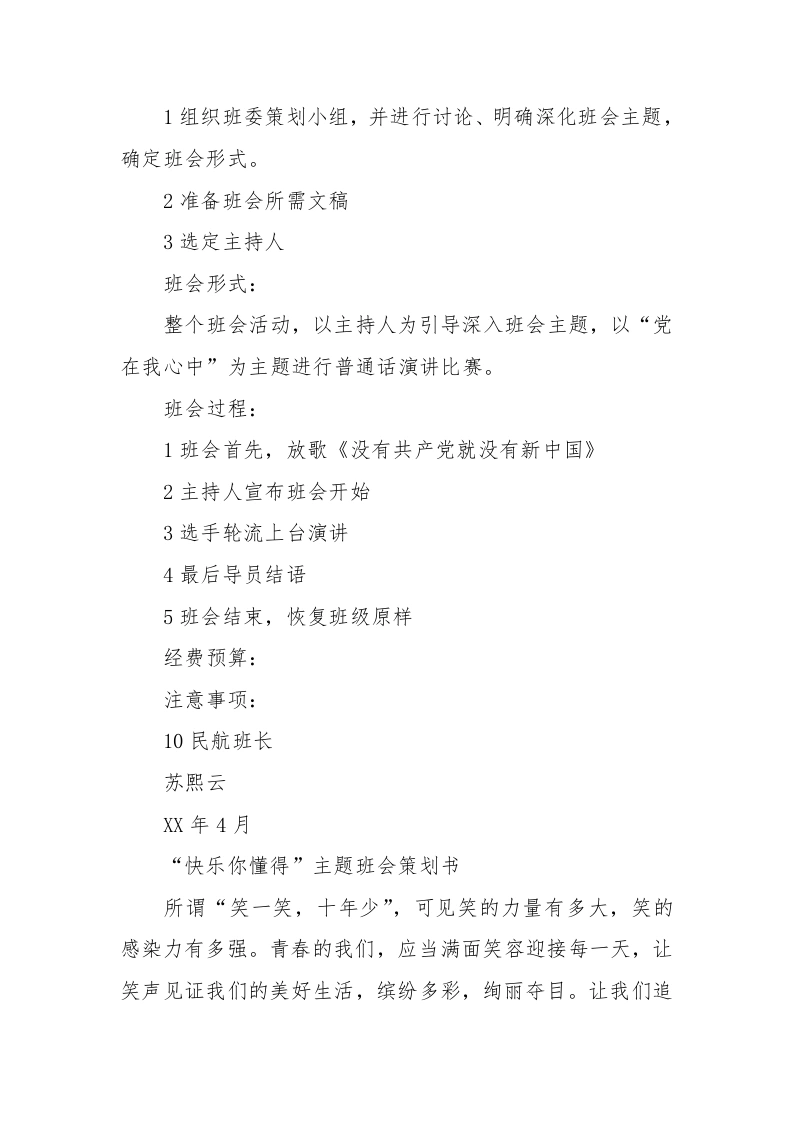 1 组织班委策划小组，并进行讨论、明确深化班会主题，确定班会形式。

2 准备班会所需文稿

3 选定主持人

班会形式：

整个班会活动，以主持人为引导深入班会主题，以“党在我心中”为主题进行普通话演讲比赛。

班会过程：

1 班会首先，放歌《没有共产党就没有新中国》

2 主持人宣布班会开始

3 选手轮流上台演讲

4 最后导员结语

5 班会结束，恢复班级原样

经费预算：

注意事项：

10 民航班长

苏熙云

XX 年 4 月

“快乐你懂得”主题班会策划书

所谓“笑一笑，十年少”，可见笑的力量有多大，笑的感染力有多强。青春的我们，应当满面笑容迎接每一天，让笑声见证我们的美好生活，缤纷多彩，绚丽夺目。让我们追